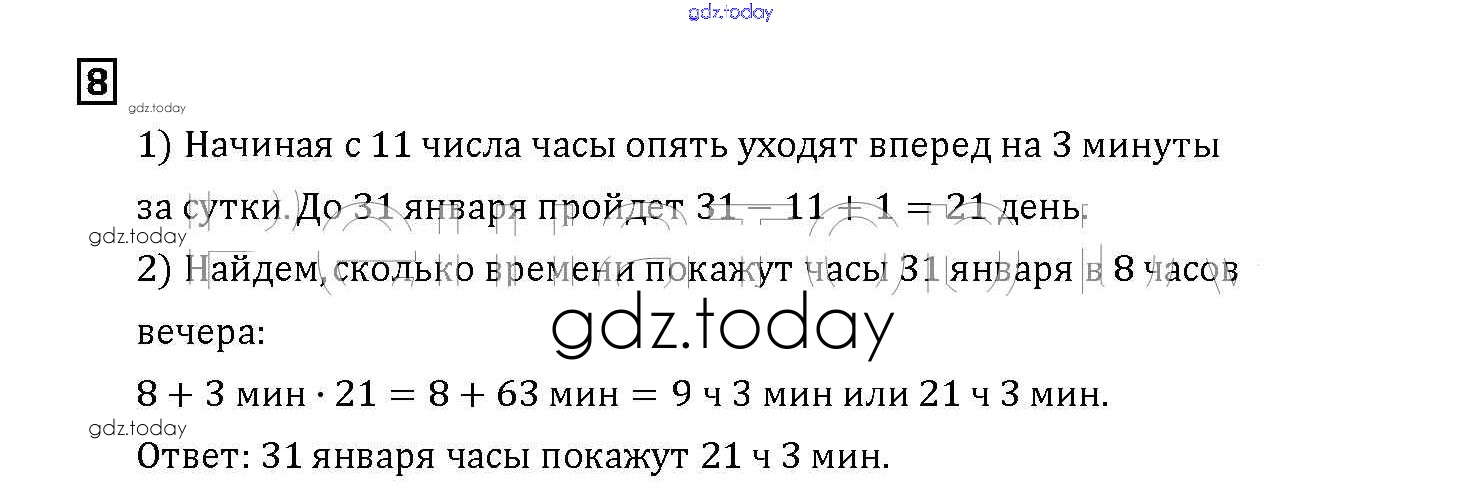 8

1) Начиная с 11 числа часы опять уходят вперед на 3 минуты за сутки. До 31 января пройдет $31 - 11 + 1 = 21$ день.

2) Найдем, сколько времени покажут часы 31 января в 8 часов вечера:

$8 + 3$ мин $\cdot 21 = 8 + 63$ мин $= 9$ ч 3 мин или 21 ч 3 мин.

Ответ: 31 января часы покажут 21 ч 3 мин.

gdz.today